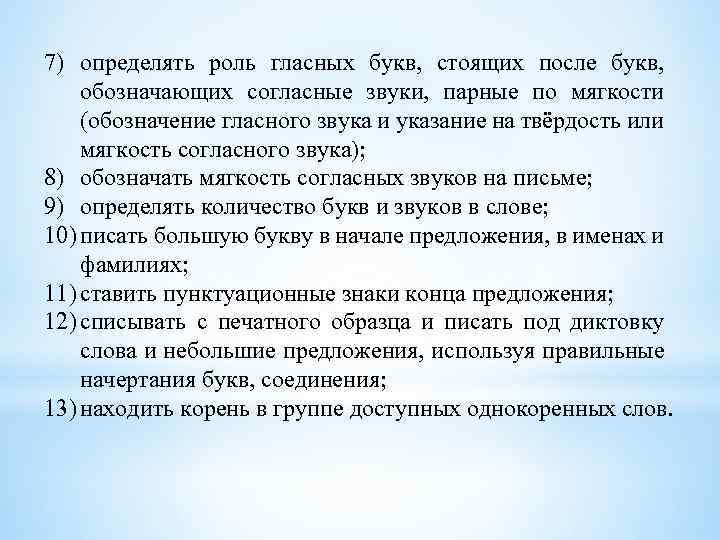 7) определять роль гласных букв, стоящих после букв, обозначающих согласные звуки, парные по мягкости (обозначение гласного звука и указание на твёрдость или мягкость согласного звука);
8) обозначать мягкость согласных звуков на письме;
9) определять количество букв и звуков в слове;
10) писать большую букву в начале предложения, в именах и фамилиях;
11) ставить пунктуационные знаки конца предложения;
12) списывать с печатного образца и писать под диктовку слова и небольшие предложения, используя правильные начертания букв, соединения;
13) находить корень в группе доступных однокоренных слов.